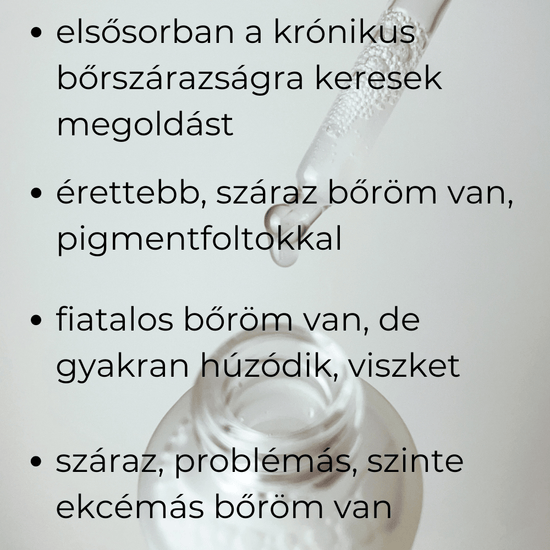 • elsősorban a krónikus bőrszárazságra keresek megoldást

• érettebb, száraz bőröm van, pigmentfoltokkal

• fiatalos bőröm van, de gyakran húzódik, viszket

• száraz, problémás, szinte ekcémás bőröm van